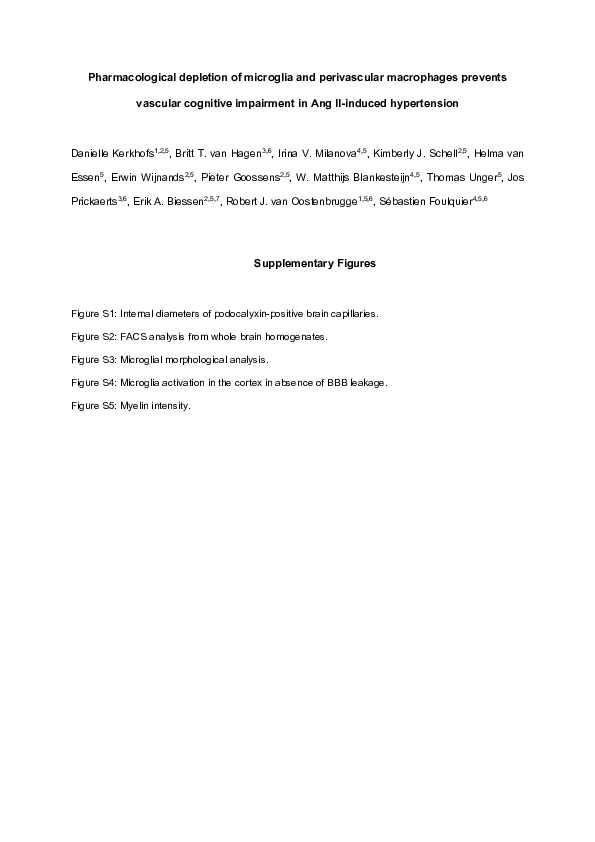 Pharmacological depletion of microglia and perivascular macrophages prevents vascular cognitive impairment in Ang II-induced hypertension

Danielle Kerkhofs$^{1,2,5}$, Britt T. van Hagen$^{3,6}$, Irina V. Milanova$^{4,5}$, Kimberly J. Schell$^{2,5}$, Helma van Essen$^{5}$, Erwin Wijnands$^{2,5}$, Pieter Goossens$^{2,5}$, W. Matthijs Blankesteijn$^{4,5}$, Thomas Unger$^{5}$, Jos Prickaerts$^{3,6}$, Erik A. Biessen$^{2,5,7}$, Robert J. van Oostenbrugge$^{1,5,6}$, Sébastien Foulquier$^{4,5,6}$

Supplementary Figures

Figure S1: Internal diameters of podocalyxin-positive brain capillaries.

Figure S2: FACS analysis from whole brain homogenates.

Figure S3: Microglial morphological analysis.

Figure S4: Microglia activation in the cortex in absence of BBB leakage.

Figure S5: Myelin intensity.